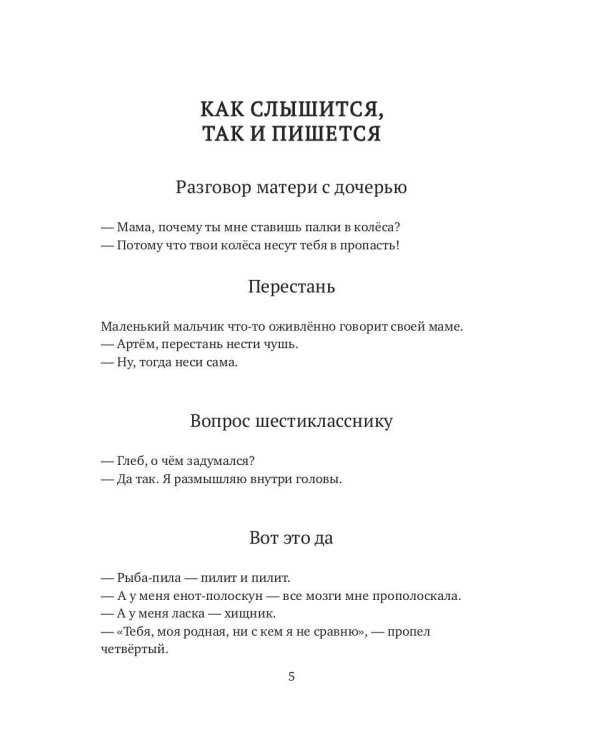 КАК СЛЫШИТСЯ,
ТАК И ПИШЕТСЯ

Разговор матери с дочерью

— Мама, почему ты мне ставишь палки в колёса?
— Потому что твои колёса несут тебя в пропасть!

Перестань

Маленький мальчик что-то оживлённо говорит своей маме.
— Артём, перестань нести чушь.
— Ну, тогда неси сама.

Вопрос шестикласснику

— Глеб, о чём задумался?
— Да так. Я размышляю внутри головы.

Вот это да

— Рыба-пила — пилит и пилит.
— А у меня енот-полоскун — все мозги мне прополоскала.
— А у меня ласка — хищник.
— «Тебя, моя родная, ни с кем я не сравню», — пропел четвёртый.

5